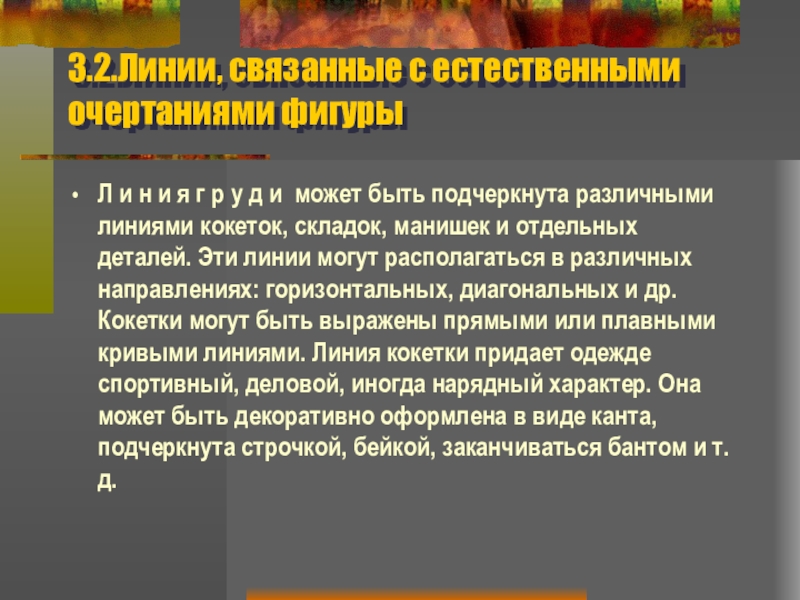 3.2.Линии, связанные с естественными очертаниями фигуры

• Л и н и я г р у д и может быть подчеркнута различными линиями кокеток, складок, манишек и отдельных деталей. Эти линии могут располагаться в различных направлениях: горизонтальных, диагональных и др. Кокетки могут быть выражены прямыми или плавными кривыми линиями. Линия кокетки придает одежде спортивный, деловой, иногда нарядный характер. Она может быть декоративно оформлена в виде канта, подчеркнута строчкой, бейкой, заканчиваться бантом и т. д.